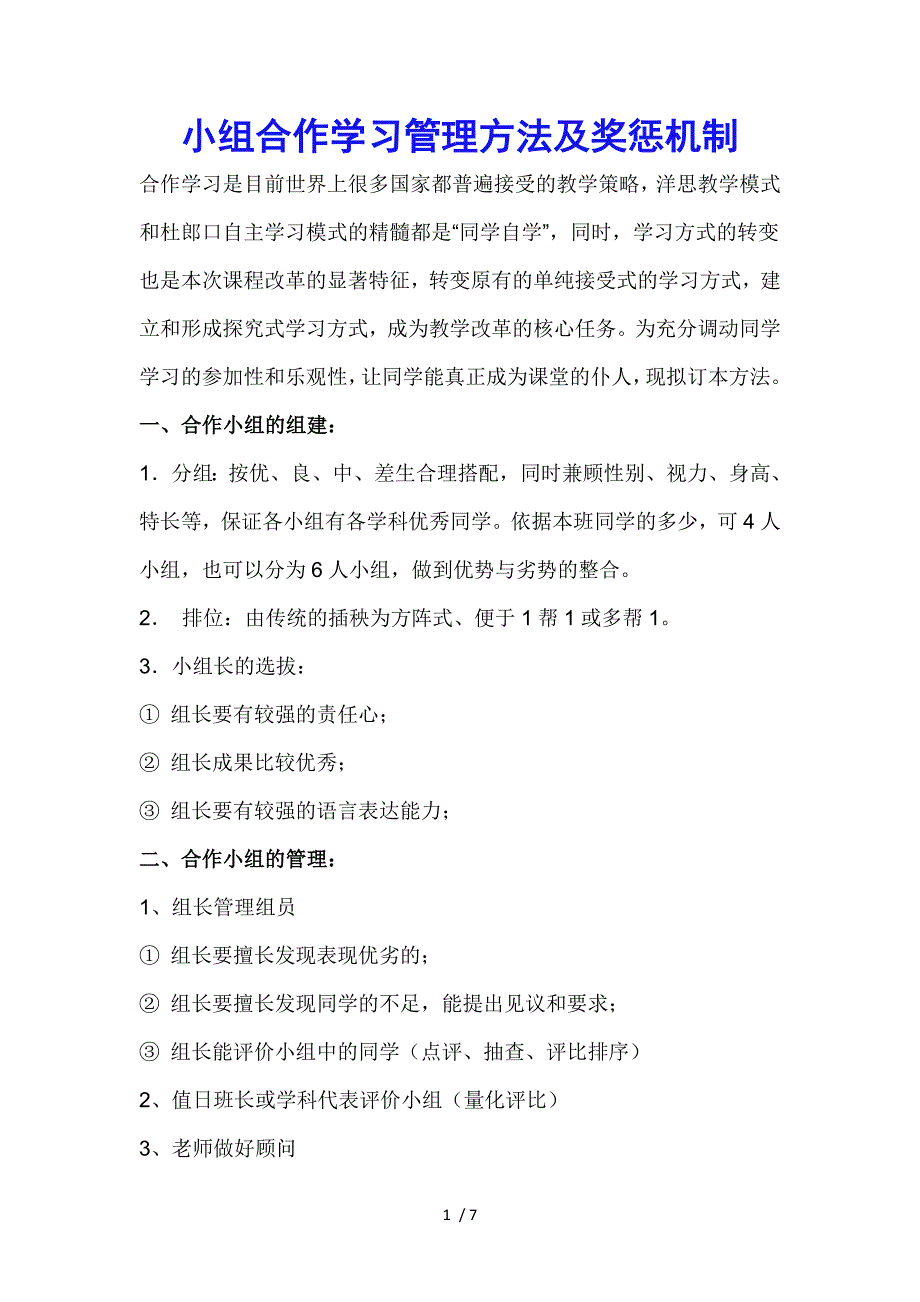 小组合作学习管理方法及奖惩机制

合作学习是目前世界上很多国家都普遍接受的教学策略，洋思教学模式和杜郎口自主学习模式的精髓都是“同学自学”，同时，学习方式的转变也是本次课程改革的显著特征，转变原有的单纯接受式的学习方式，建立和形成探究式学习方式，成为教学改革的核心任务。为充分调动同学学习的参加性和乐观性，让同学能真正成为课堂的仆人，现拟订本方法。

一、合作小组的组建：

1．分组：按优、良、中、差生合理搭配，同时兼顾性别、视力、身高、特长等，保证各小组有各学科优秀同学。依据本班同学的多少，可 4 人小组，也可以分为 6 人小组，做到优势与劣势的整合。

2． 排位：由传统的插秧为方阵式、便于 1 帮 1 或多帮 1。

3．小组长的选拔：

① 组长要有较强的责任心；

② 组长成果比较优秀；

③ 组长要有较强的语言表达能力；

二、合作小组的管理：

1、组长管理组员

① 组长要擅长发现表现优劣的；

② 组长要擅长发现同学的不足，能提出见议和要求；

③ 组长能评价小组中的同学（点评、抽查、评比排序）

2、值日班长或学科代表评价小组（量化评比）

3、老师做好顾问

1 / 7